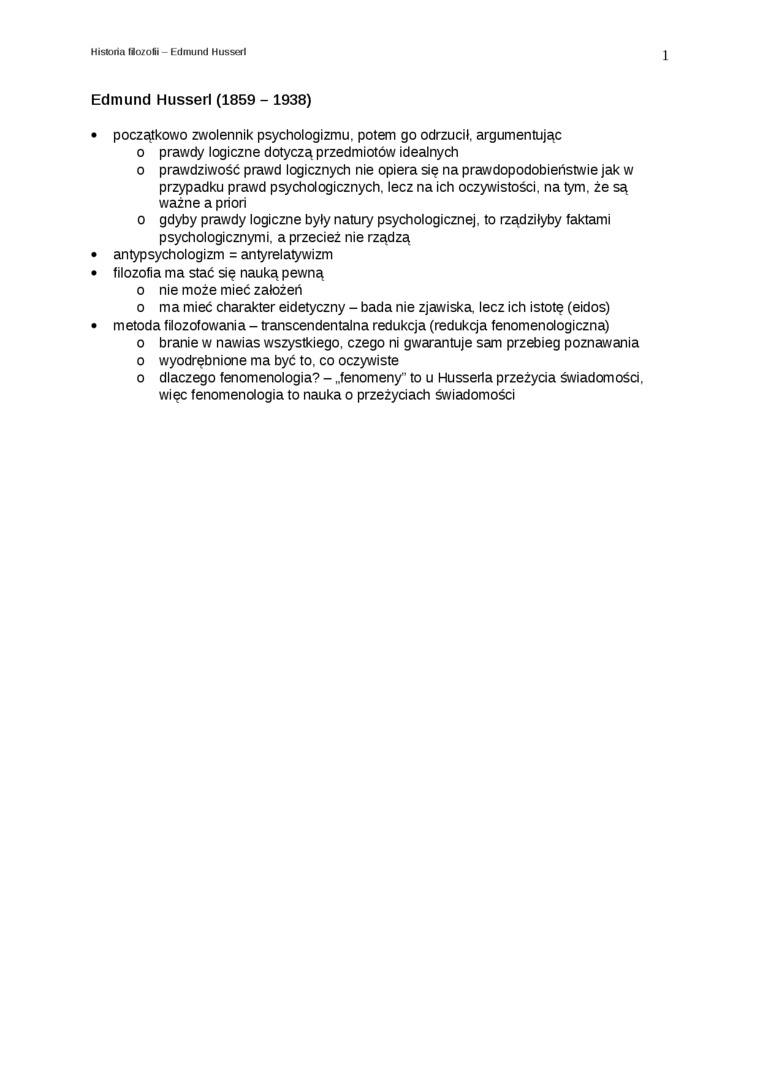 Historia filozofii – Edmund Husserl

1

Edmund Husserl (1859 – 1938)

• początkowo zwolennik psychologizmu, potem go odrzucił, argumentując
  o prawdy logiczne dotyczą przedmiotów idealnych
  o prawdziwość prawd logicznych nie opiera się na prawdopodobieństwie jak w przypadku prawd psychologicznych, lecz na ich oczywistości, na tym, że są ważne a priori
  o gdyby prawdy logiczne były natury psychologicznej, to rządziłyby faktami psychologicznymi, a przecież nie rządzą
• antypsychologizm = antyrelatywizm
• filozofia ma stać się nauką pewną
  o nie może mieć założeń
  o ma mieć charakter eidetyczny – bada nie zjawiska, lecz ich istotę (eidos)
• metoda filozofowania – transcendentalna redukcja (redukcja fenomenologiczna)
  o branie w nawias wszystkiego, czego ni gwarantuje sam przebieg poznawania
  o wyodrębnione ma być to, co oczywiste
  o dlaczego fenomenologia? – „fenomeny" to u Husserla przeżycia świadomości, więc fenomenologia to nauka o przeżyciach świadomości